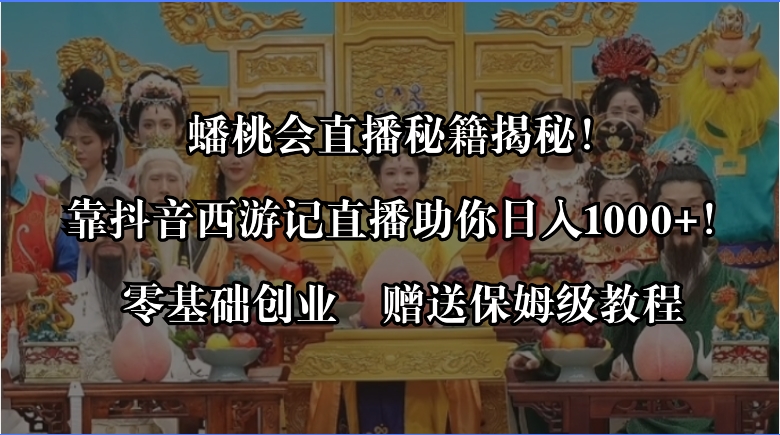 蟠桃会直播秘籍揭秘！

靠抖音西游记直播助你日入1000+！

零基础创业　赠送保姆级教程